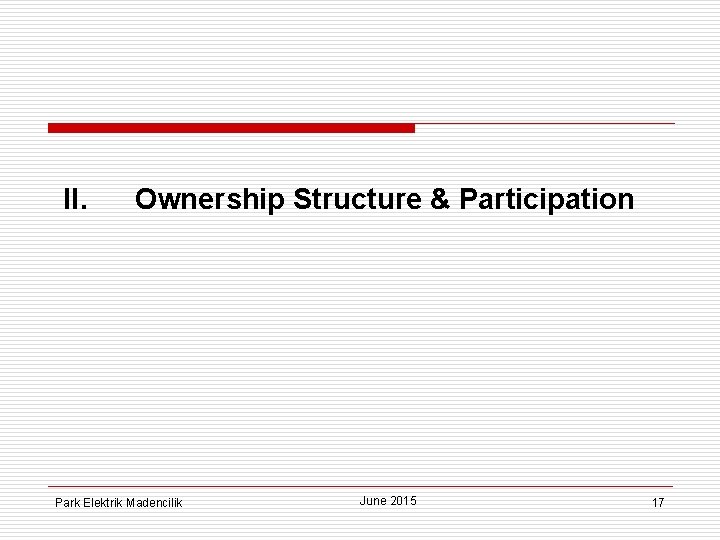 II. Ownership Structure & Participation

Park Elektrik Madencilik June 2015 17